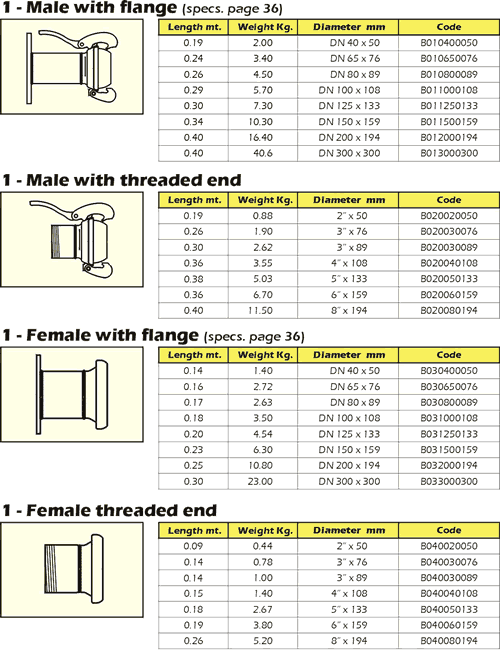 1 - Male with flange (specs. page 36)

| Length mt. | Weight Kg. | Diameter mm | Code |
|---|---|---|---|
| 0.19 | 2.00 | DN 40 x 50 | B010400050 |
| 0.24 | 3.40 | DN 65 x 76 | B010650076 |
| 0.26 | 4.50 | DN 80 x 89 | B010800089 |
| 0.29 | 5.70 | DN 100 x 108 | B011000108 |
| 0.30 | 7.30 | DN 125 x 133 | B011250133 |
| 0.34 | 10.30 | DN 150 x 159 | B011500159 |
| 0.40 | 16.40 | DN 200 x 194 | B012000194 |
| 0.40 | 40.6 | DN 300 x 300 | B013000300 |

1 - Male with threaded end

| Length mt. | Weight Kg. | Diameter mm | Code |
|---|---|---|---|
| 0.19 | 0.88 | 2" x 50 | B020020050 |
| 0.26 | 1.90 | 3" x 76 | B020030076 |
| 0.30 | 2.62 | 3" x 89 | B020030089 |
| 0.36 | 3.55 | 4" x 108 | B020040108 |
| 0.38 | 5.03 | 5" x 133 | B020050133 |
| 0.36 | 6.70 | 6" x 159 | B020060159 |
| 0.40 | 11.50 | 8" x 194 | B020080194 |

1 - Female with flange (specs. page 36)

| Length mt. | Weight Kg. | Diameter mm | Code |
|---|---|---|---|
| 0.14 | 1.40 | DN 40 x 50 | B030400050 |
| 0.16 | 2.72 | DN 65 x 76 | B030650076 |
| 0.17 | 2.63 | DN 80 x 89 | B030800089 |
| 0.18 | 3.50 | DN 100 x 108 | B031000108 |
| 0.20 | 4.54 | DN 125 x 133 | B031250133 |
| 0.23 | 6.30 | DN 150 x 159 | B031500159 |
| 0.25 | 10.80 | DN 200 x 194 | B032000194 |
| 0.30 | 23.00 | DN 300 x 300 | B033000300 |

1 - Female threaded end

| Length mt. | Weight Kg. | Diameter mm | Code |
|---|---|---|---|
| 0.09 | 0.44 | 2" x 50 | B040020050 |
| 0.14 | 0.78 | 3" x 76 | B040030076 |
| 0.14 | 1.00 | 3" x 89 | B040030089 |
| 0.15 | 1.40 | 4" x 108 | B040040108 |
| 0.18 | 2.67 | 5" x 133 | B040050133 |
| 0.19 | 3.80 | 6" x 159 | B040060159 |
| 0.26 | 5.20 | 8" x 194 | B040080194 |